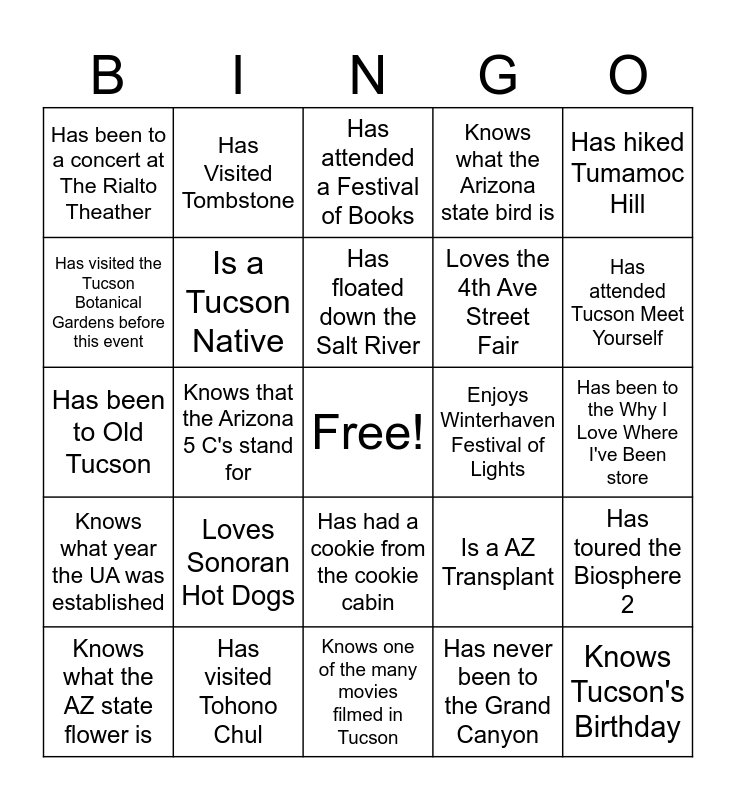 | B | I | N | G | O |
|---|---|---|---|---|
| Has been to a concert at The Rialto Theather | Has Visited Tombstone | Has attended a Festival of Books | Knows what the Arizona state bird is | Has hiked Tumamoc Hill |
| Has visited the Tucson Botanical Gardens before this event | Is a Tucson Native | Has floated down the Salt River | Loves the 4th Ave Street Fair | Has attended Tucson Meet Yourself |
| Has been to Old Tucson | Knows that the Arizona 5 C's stand for | Free! | Enjoys Winterhaven Festival of Lights | Has been to the Why I Love Where I've Been store |
| Knows what year the UA was established | Loves Sonoran Hot Dogs | Has had a cookie from the cookie cabin | Is a AZ Transplant | Has toured the Biosphere 2 |
| Knows what the AZ state flower is | Has visited Tohono Chul | Knows one of the many movies filmed in Tucson | Has never been to the Grand Canyon | Knows Tucson's Birthday |